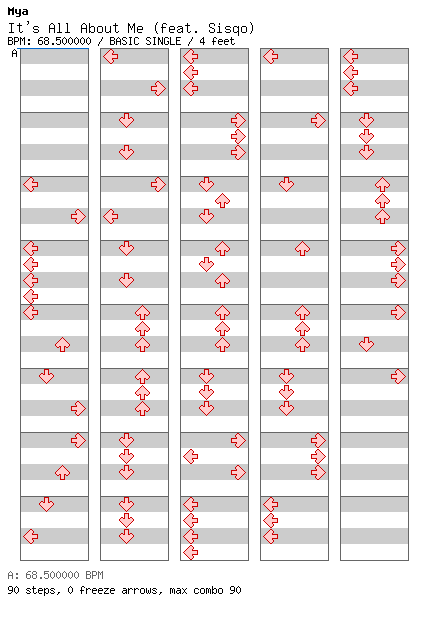 Mya
It's All About Me (feat. Sisqo)
BPM: 68.500000 / BASIC SINGLE / 4 feet
A

A: 68.500000 BPM
90 steps, 0 freeze arrows, max combo 90